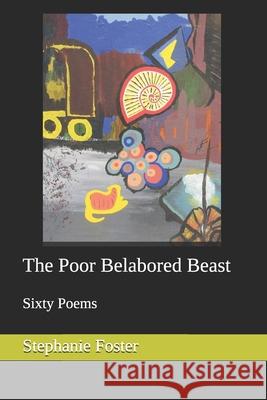 The Poor Belabored Beast

Sixty Poems

Stephanie Foster

Kraina Książek